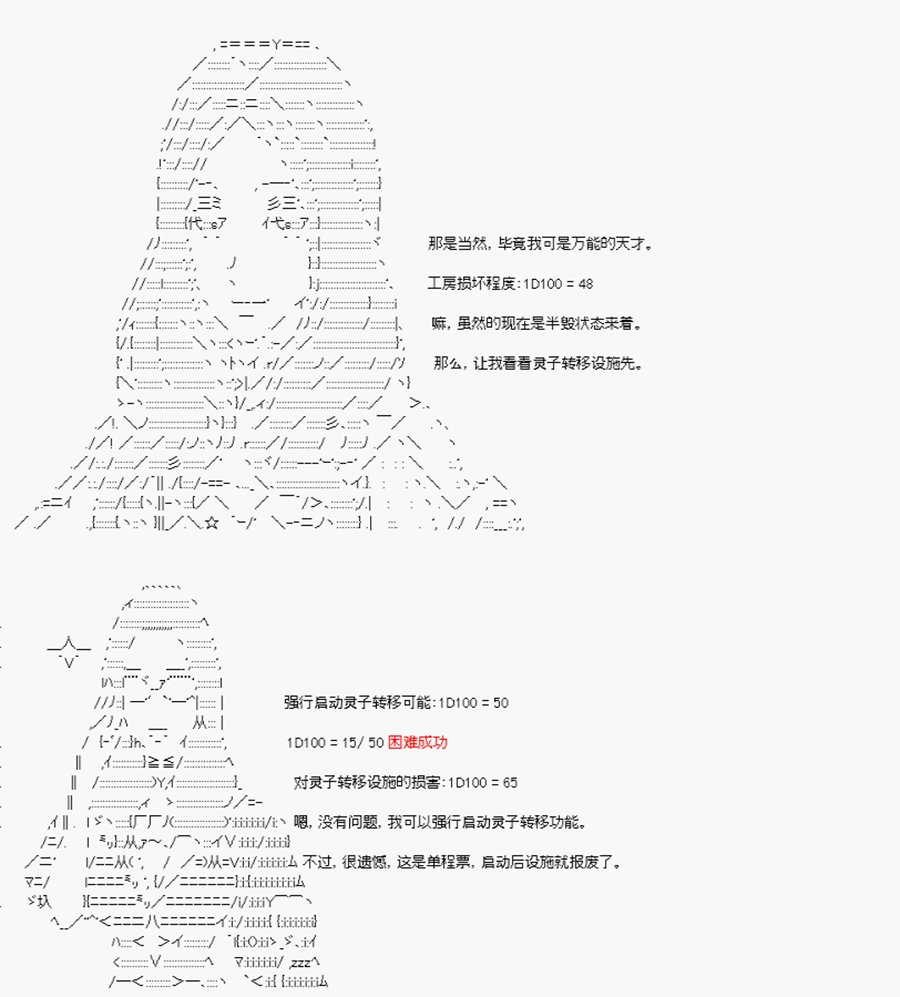 那是当然，毕竟我可是万能的天才。

工房损坏程度：1D100 = 48

嘛，虽然的现在是半毁状态来着。

那么，让我看看灵子转移设施先。

强行启动灵子转移可能：1D100 = 50

1D100 = 15/ 50 困难成功

对灵子转移设施的损害：1D100 = 65

嗯，没有问题，我可以强行启动灵子转移功能。

不过，很遗憾，这是单程票，启动后设施就报废了。